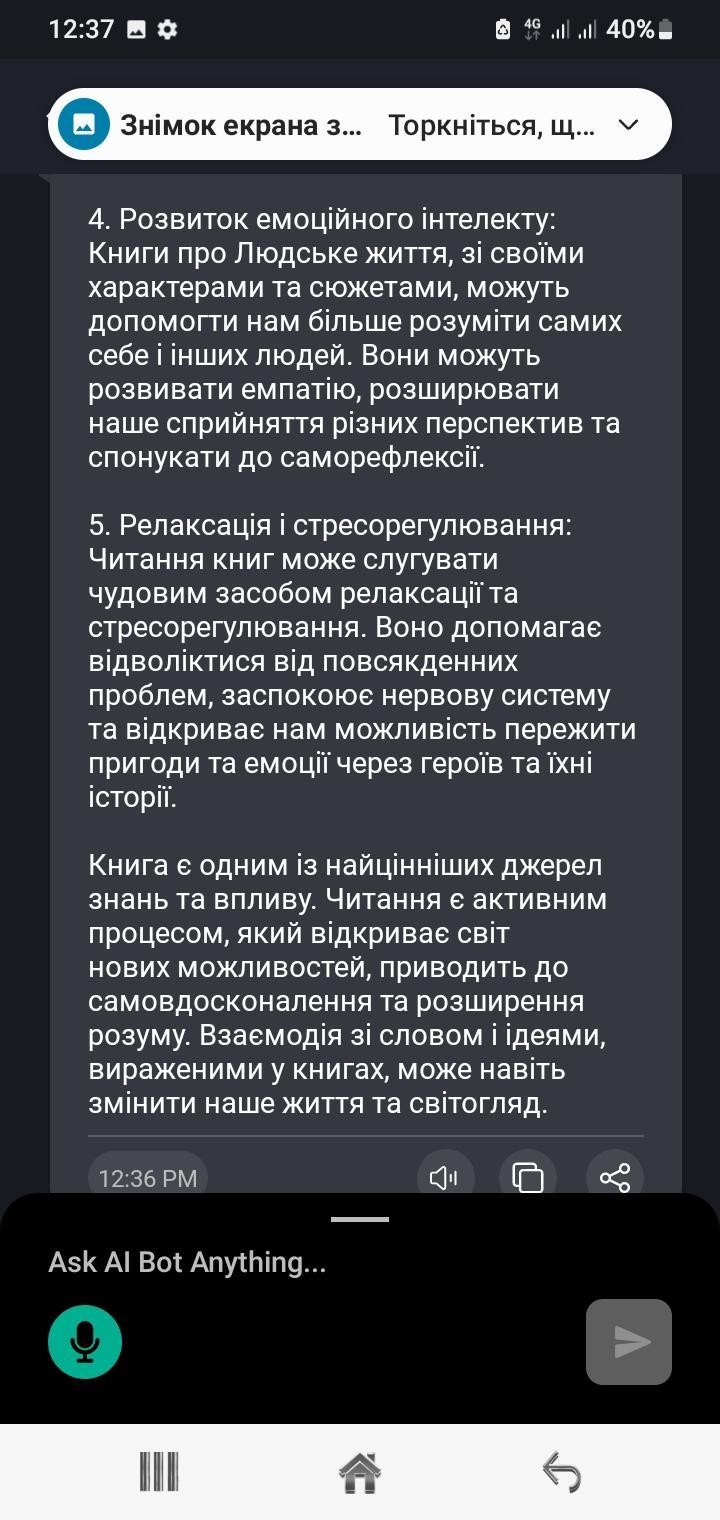 12:37 4G 40%

Знімок екрана з... Торкніться, щ...

4. Розвиток емоційного інтелекту: Книги про Людське життя, зі своїми характерами та сюжетами, можуть допомогти нам більше розуміти самих себе і інших людей. Вони можуть розвивати емпатію, розширювати наше сприйняття різних перспектив та спонукати до саморефлексії.

5. Релаксація і стресорегулювання: Читання книг може слугувати чудовим засобом релаксації та стресорегулювання. Воно допомагає відволіктися від повсякденних проблем, заспокоює нервову систему та відкриває нам можливість пережити пригоди та емоції через героїв та їхні історії.

Книга є одним із найцінніших джерел знань та впливу. Читання є активним процесом, який відкриває світ нових можливостей, приводить до самовдосконалення та розширення розуму. Взаємодія зі словом і ідеями, вираженими у книгах, може навіть змінити наше життя та світогляд.

12:36 PM

Ask AI Bot Anything...